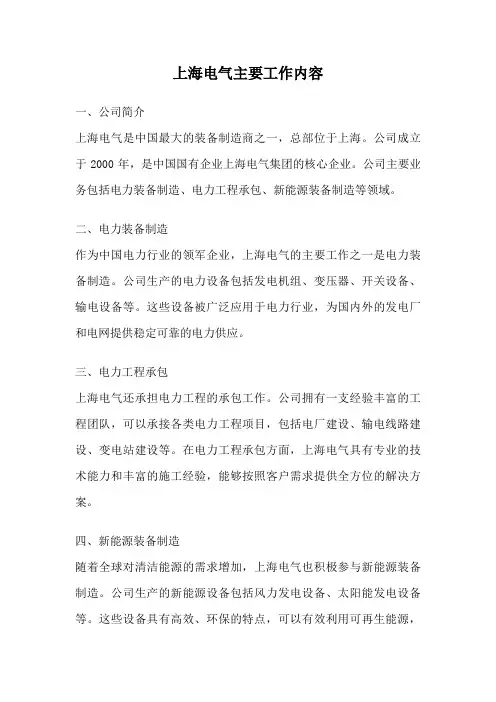 上海电气主要工作内容

一、公司简介

上海电气是中国最大的装备制造商之一，总部位于上海。公司成立于 2000 年，是中国国有企业上海电气集团的核心企业。公司主要业务包括电力装备制造、电力工程承包、新能源装备制造等领域。

二、电力装备制造

作为中国电力行业的领军企业，上海电气的主要工作之一是电力装备制造。公司生产的电力设备包括发电机组、变压器、开关设备、输电设备等。这些设备被广泛应用于电力行业，为国内外的发电厂和电网提供稳定可靠的电力供应。

三、电力工程承包

上海电气还承担电力工程的承包工作。公司拥有一支经验丰富的工程团队，可以承接各类电力工程项目，包括电厂建设、输电线路建设、变电站建设等。在电力工程承包方面，上海电气具有专业的技术能力和丰富的施工经验，能够按照客户需求提供全方位的解决方案。

四、新能源装备制造

随着全球对清洁能源的需求增加，上海电气也积极参与新能源装备制造。公司生产的新能源设备包括风力发电设备、太阳能发电设备等。这些设备具有高效、环保的特点，可以有效利用可再生能源，